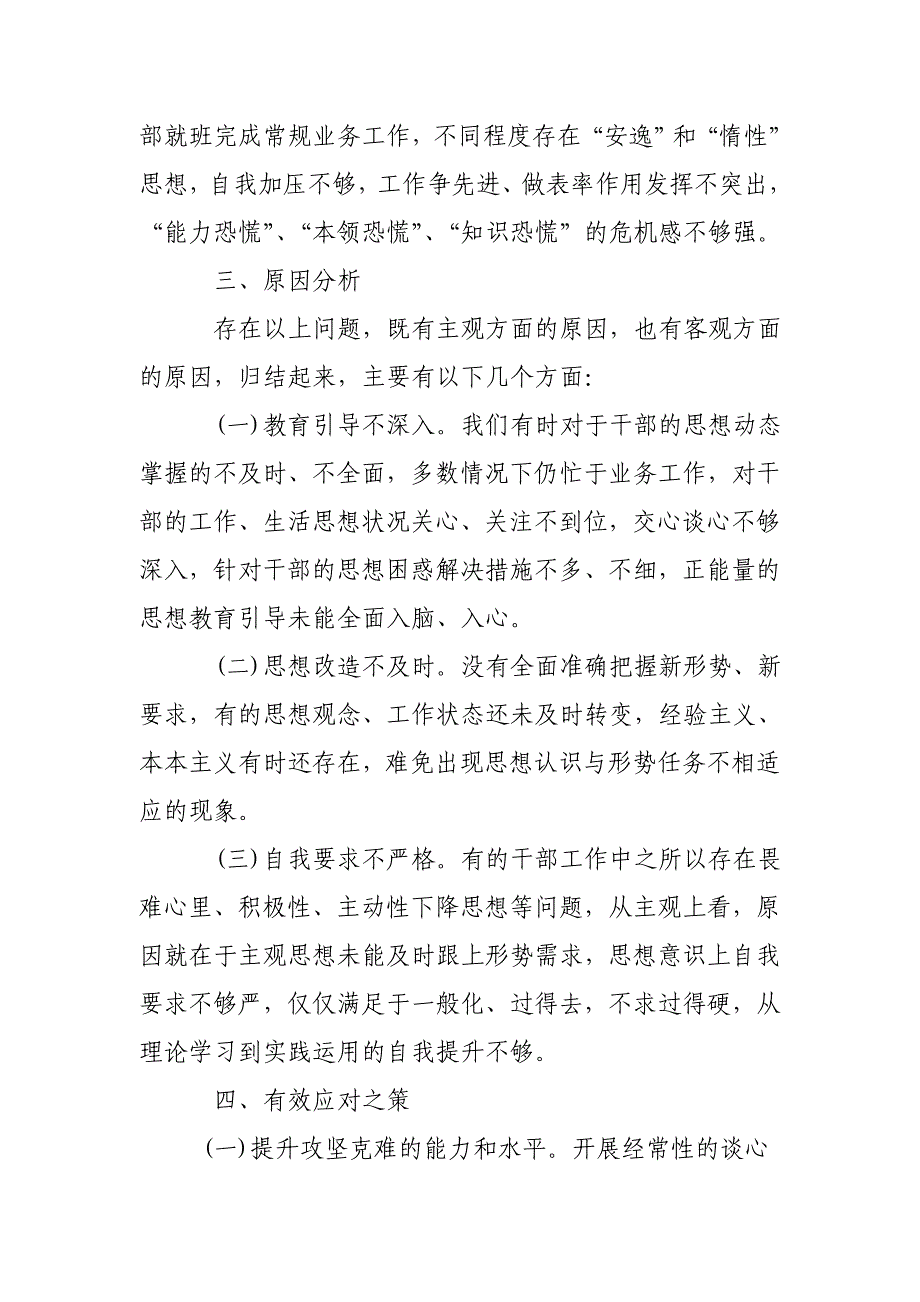 部就班完成常规业务工作，不同程度存在“安逸”和“惰性”思想，自我加压不够，工作争先进、做表率作用发挥不突出，“能力恐慌”、“本领恐慌”、“知识恐慌”的危机感不够强。

三、原因分析

存在以上问题，既有主观方面的原因，也有客观方面的原因，归结起来，主要有以下几个方面：

（一）教育引导不深入。我们有时对于干部的思想动态掌握的不及时、不全面，多数情况下仍忙于业务工作，对干部的工作、生活思想状况关心、关注不到位，交心谈心不够深入，针对干部的思想困惑解决措施不多、不细，正能量的思想教育引导未能全面入脑、入心。

（二）思想改造不及时。没有全面准确把握新形势、新要求，有的思想观念、工作状态还未及时转变，经验主义、本本主义有时还存在，难免出现思想认识与形势任务不相适应的现象。

（三）自我要求不严格。有的干部工作中之所以存在畏难心里、积极性、主动性下降思想等问题，从主观上看，原因就在于主观思想未能及时跟上形势需求，思想意识上自我要求不够严，仅仅满足于一般化、过得去，不求过得硬，从理论学习到实践运用的自我提升不够。

四、有效应对之策

（一）提升攻坚克难的能力和水平。开展经常性的谈心